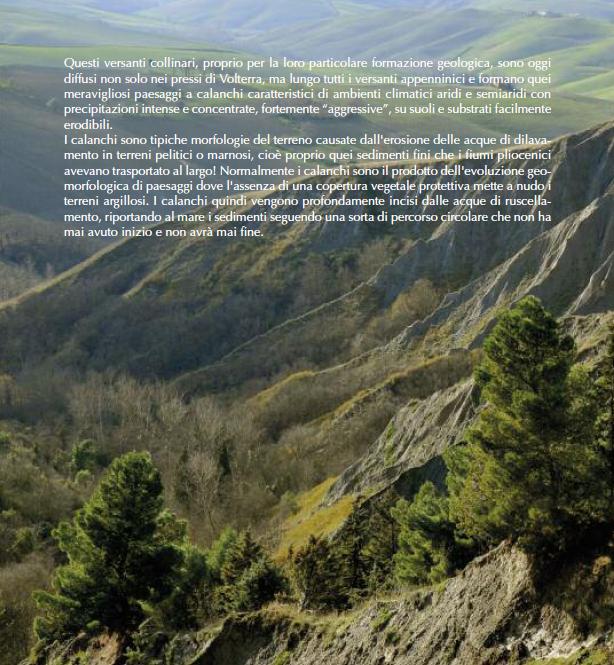 Questi versanti collinari, proprio per la loro particolare formazione geologica, sono oggi diffusi non solo nei pressi di Volterra, ma lungo tutti i versanti appenninici e formano quei meravigliosi paesaggi a calanchi caratteristici di ambienti climatici aridi e semiaridi con precipitazioni intense e concentrate, fortemente "aggressive", su suoli e substrati facilmente erodibili.

I calanchi sono tipiche morfologie del terreno causate dall'erosione delle acque di dilavamento in terreni pelitici o marnosi, cioè proprio quei sedimenti fini che i fiumi pliocenici avevano trasportato al largo! Normalmente i calanchi sono il prodotto dell'evoluzione geomorfologica di paesaggi dove l'assenza di una copertura vegetale protettiva mette a nudo i terreni argillosi. I calanchi quindi vengono profondamente incisi dalle acque di ruscellamento, riportando al mare i sedimenti seguendo una sorta di percorso circolare che non ha mai avuto inizio e non avrà mai fine.